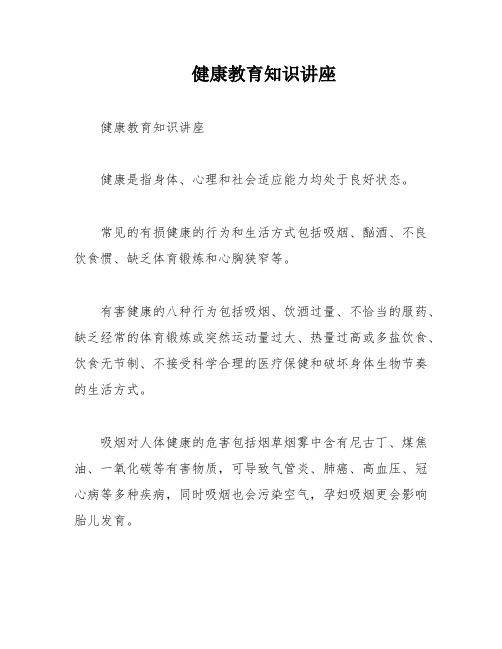 健康教育知识讲座

健康教育知识讲座

健康是指身体、心理和社会适应能力均处于良好状态。

常见的有损健康的行为和生活方式包括吸烟、酗酒、不良饮食惯、缺乏体育锻炼和心胸狭窄等。

有害健康的八种行为包括吸烟、饮酒过量、不恰当的服药、缺乏经常的体育锻炼或突然运动量过大、热量过高或多盐饮食、饮食无节制、不接受科学合理的医疗保健和破坏身体生物节奏的生活方式。

吸烟对人体健康的危害包括烟草烟雾中含有尼古丁、煤焦油、一氧化碳等有害物质，可导致气管炎、肺癌、高血压、冠心病等多种疾病，同时吸烟也会污染空气，孕妇吸烟更会影响胎儿发育。